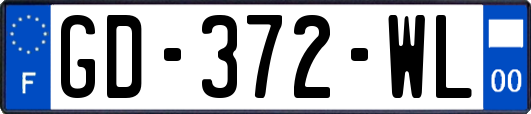 F
GD-372-WL
00